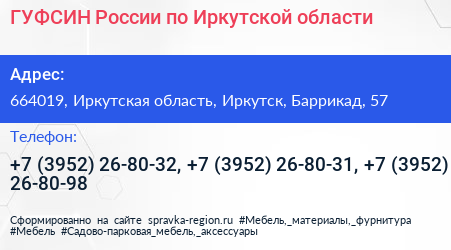 ГУФСИН России по Иркутской области

Адрес:

664019, Иркутская область, Иркутск, Баррикад, 57

Телефон:

+7 (3952) 26-80-32, +7 (3952) 26-80-31, +7 (3952) 26-80-98

Сформированно на сайте spravka-region.ru #Мебель,_материалы,_фурнитура #Мебель #Садово-парковая_мебель,_аксессуары